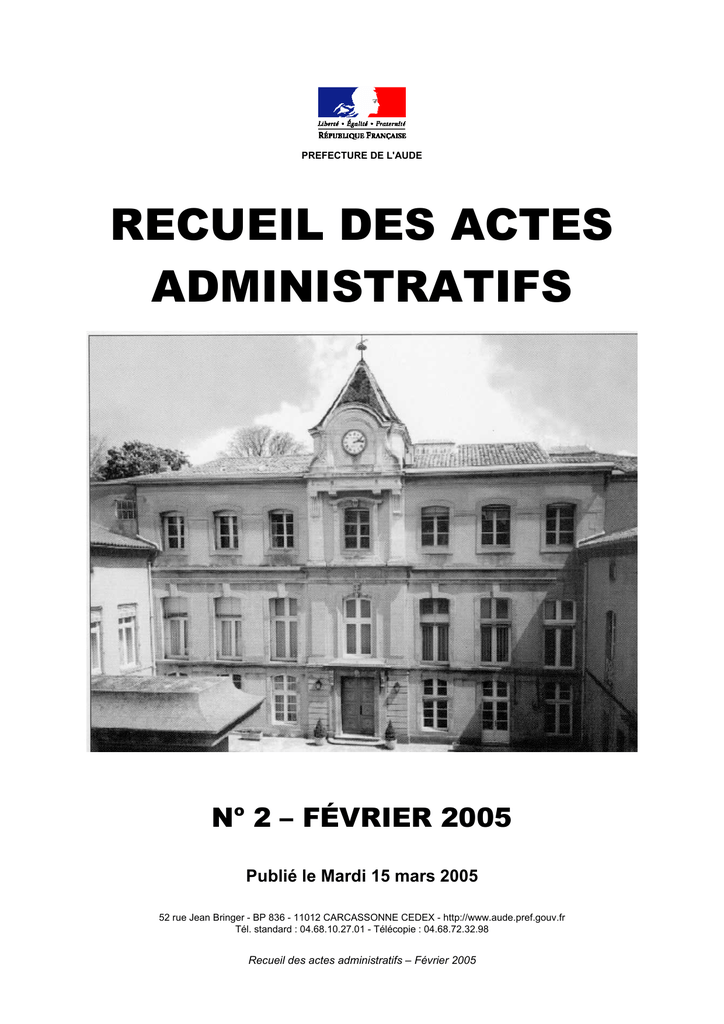 Liberté • Égalité • Fraternité
RÉPUBLIQUE FRANÇAISE

PREFECTURE DE L'AUDE

RECUEIL DES ACTES ADMINISTRATIFS

N° 2 – FÉVRIER 2005

Publié le Mardi 15 mars 2005

52 rue Jean Bringer - BP 836 - 11012 CARCASSONNE CEDEX - http://www.aude.pref.gouv.fr
Tél. standard : 04.68.10.27.01 - Télécopie : 04.68.72.32.98

Recueil des actes administratifs – Février 2005